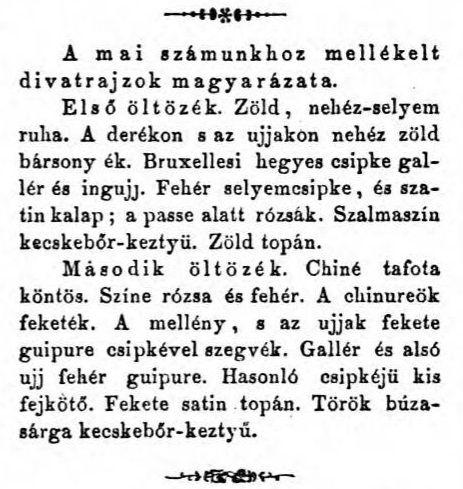 A mai számunkhoz mellékelt divatrajzok magyarázata.

Első öltözék. Zöld, nehéz-selyem ruha. A derékon s az ujjakon nehéz zöld bársony ék. Bruxellesi hegyes csipke gallér és ingujj. Fehér selyemcsipke, és szatin kalap; a passe alatt rózsák. Szalmaszín kecskebőr-keztyü. Zöld topán.

Második öltözék. Chiné tafota köntös. Színe rózsa és fehér. A chinureök feketék. A mellény, s az ujjak fekete guipure csipkével szegvék. Gallér és alsó ujj fehér guipure. Hasonló csipkéjü kis fejkötő. Fekete satin topán. Török búzasárga kecskebőr-keztyű.